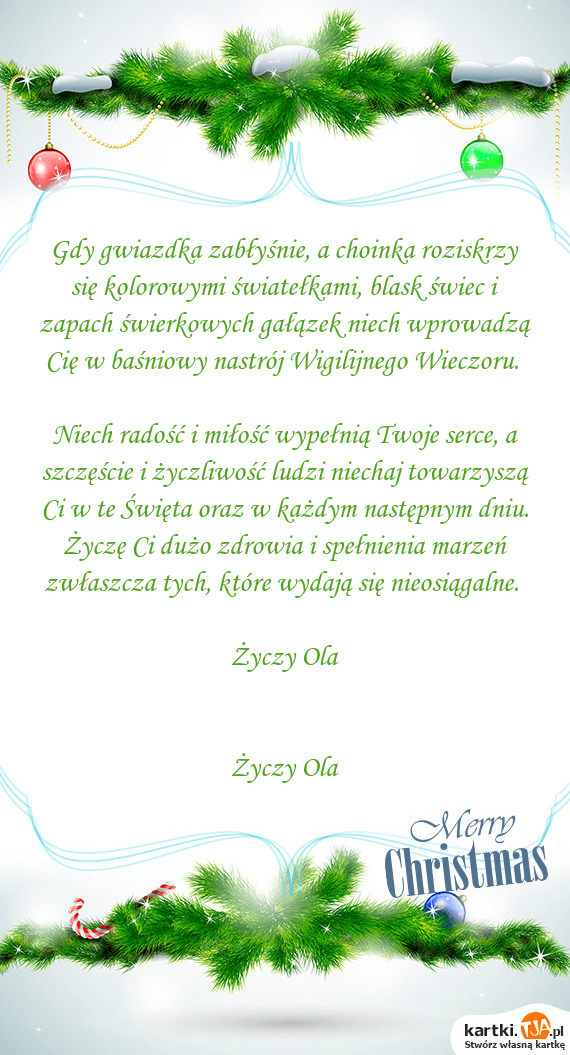 Gdy gwiazdka zabłyśnie, a choinka roziskrzy się kolorowymi światełkami, blask świec i zapach świerkowych gałązek niech wprowadzą Cię w baśniowy nastrój Wigilijnego Wieczoru.

Niech radość i miłość wypełnią Twoje serce, a szczęście i życzliwość ludzi niechaj towarzyszą Ci w te Święta oraz w każdym następnym dniu. Życzę Ci dużo zdrowia i spełnienia marzeń zwłaszcza tych, które wydają się nieosiągalne.

Życzy Ola

Życzy Ola

Merry Christmas

kartki.TJA.pl
Stwórz własną kartkę